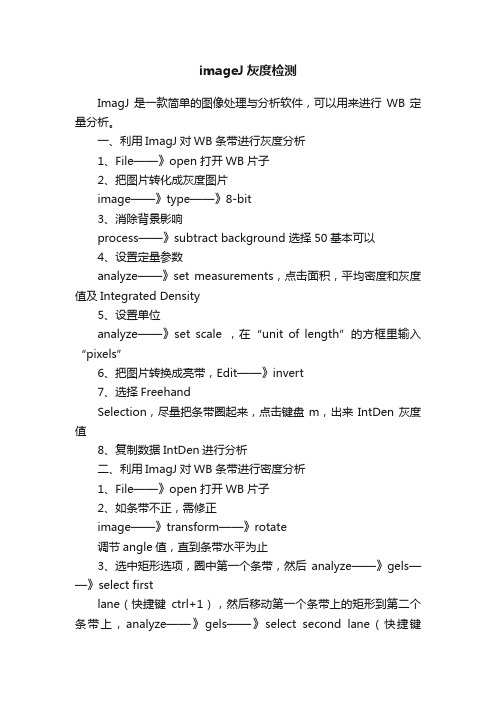 imageJ 灰度检测

ImagJ 是一款简单的图像处理与分析软件，可以用来进行 WB 定量分析。

一、利用 ImagJ 对 WB 条带进行灰度分析

1、File——》open 打开 WB 片子

2、把图片转化成灰度图片

image——》type——》8-bit

3、消除背景影响

process——》subtract background 选择 50 基本可以

4、设置定量参数

analyze——》set measurements，点击面积，平均密度和灰度值及 Integrated Density

5、设置单位

analyze——》set scale ，在“unit of length”的方框里输入“pixels”

6、把图片转换成亮带，Edit——》invert

7、选择 Freehand

Selection，尽量把条带圈起来，点击键盘 m，出来 IntDen 灰度值

8、复制数据 IntDen 进行分析

二、利用 ImagJ 对 WB 条带进行密度分析

1、File——》open 打开 WB 片子

2、如条带不正，需修正

image——》transform——》rotate

调节 angle 值，直到条带水平为止

3、选中矩形选项，圈中第一个条带，然后 analyze——》gels——》select first

lane（快捷键 ctrl+1），然后移动第一个条带上的矩形到第二个条带上，analyze——》gels——》select second lane（快捷键